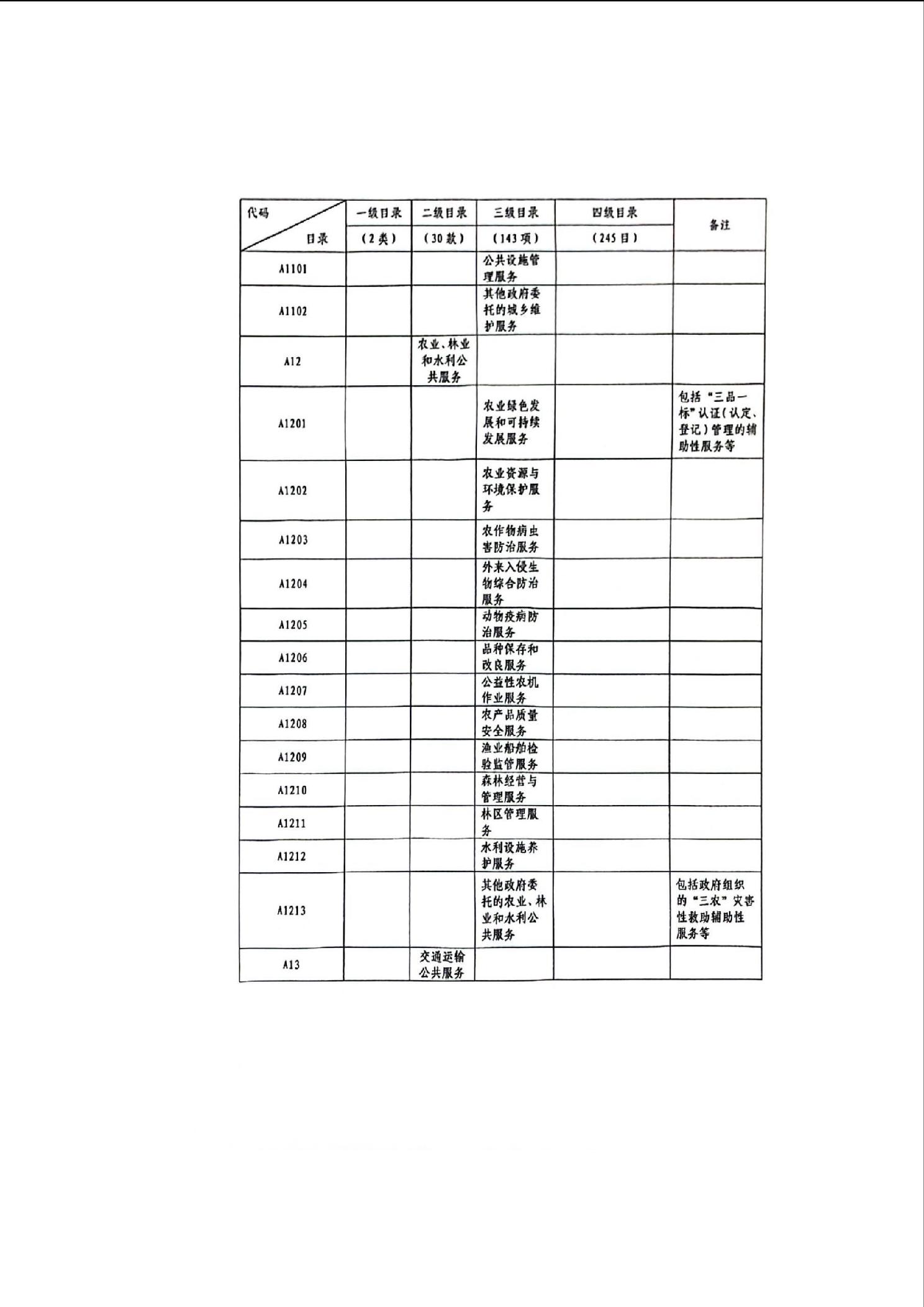 | 代码 目录 | 一级目录 (2类) | 二级目录 (30款) | 三级目录 (143项) | 四级目录 (245目) | 备注 |
|---|---|---|---|---|---|
| A1101 | | | 公共设施管理服务 | | |
| A1102 | | | 其他政府委托的城乡维护服务 | | |
| A12 | | 农业、林业和水利公共服务 | | | |
| A1201 | | | 农业绿色发展和可持续发展服务 | | 包括“三品一标”认证(认定、登记)管理的辅助性服务等 |
| A1202 | | | 农业资源与环境保护服务 | | |
| A1203 | | | 农作物病虫害防治服务 | | |
| A1204 | | | 外来入侵生物综合防治服务 | | |
| A1205 | | | 动物疫病防治服务 | | |
| A1206 | | | 品种保存和改良服务 | | |
| A1207 | | | 公益性农机作业服务 | | |
| A1208 | | | 农产品质量安全服务 | | |
| A1209 | | | 渔业船舶检验监管服务 | | |
| A1210 | | | 森林经营与管理服务 | | |
| A1211 | | | 林区管理服务 | | |
| A1212 | | | 水利设施养护服务 | | |
| A1213 | | | 其他政府委托的农业、林业和水利公共服务 | | 包括政府组织的“三农”灾害性救助辅助性服务等 |
| A13 | | 交通运输公共服务 | | | |